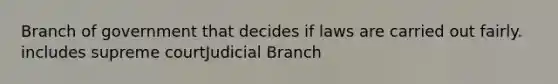 Branch of government that decides if laws are carried out fairly. includes supreme courtJudicial Branch